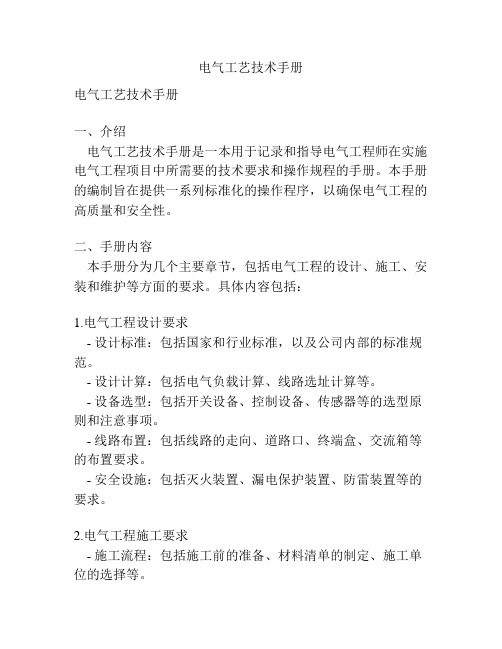 电气工艺技术手册

电气工艺技术手册

一、介绍

电气工艺技术手册是一本用于记录和指导电气工程师在实施电气工程项目中所需要的技术要求和操作规程的手册。本手册的编制旨在提供一系列标准化的操作程序，以确保电气工程的高质量和安全性。

二、手册内容

本手册分为几个主要章节，包括电气工程的设计、施工、安装和维护等方面的要求。具体内容包括：

1.电气工程设计要求

- 设计标准：包括国家和行业标准，以及公司内部的标准规范。

- 设计计算：包括电气负载计算、线路选址计算等。

- 设备选型：包括开关设备、控制设备、传感器等的选型原则和注意事项。

- 线路布置：包括线路的走向、道路口、终端盒、交流箱等的布置要求。

- 安全设施：包括灭火装置、漏电保护装置、防雷装置等的要求。

2.电气工程施工要求

- 施工流程：包括施工前的准备、材料清单的制定、施工单位的选择等。